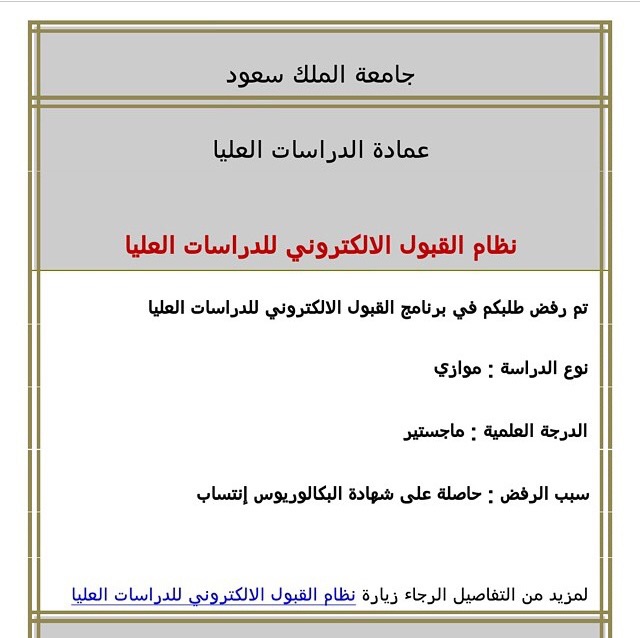 جامعة الملك سعود

عمادة الدراسات العليا

نظام القبول الالكتروني للدراسات العليا

تم رفض طلبكم في برنامج القبول الالكتروني للدراسات العليا

نوع الدراسة : موازي

الدرجة العلمية : ماجستير

سبب الرفض : حاصلة على شهادة البكالوريوس إنتساب

لمزيد من التفاصيل الرجاء زيارة نظام القبول الالكتروني للدراسات العليا